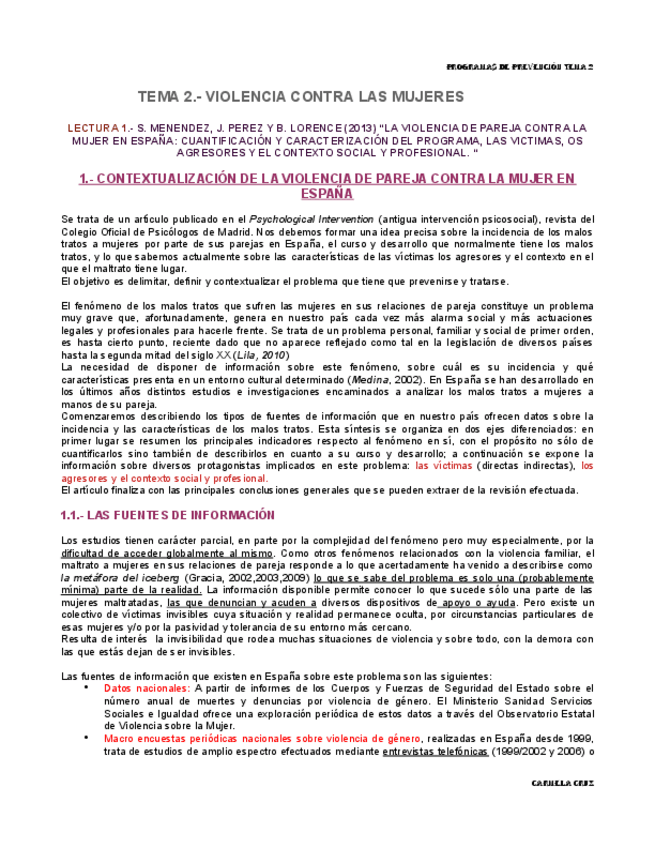 PROGRAMAS DE PREVENCIÓN TEMA 2

TEMA 2.- VIOLENCIA CONTRA LAS MUJERES

LECTURA 1.- S. MENENDEZ, J. PEREZ Y B. LORENCE (2013) "LA VIOLENCIA DE PAREJA CONTRA LA MUJER EN ESPAÑA: CUANTIFICACIÓN Y CARACTERIZACIÓN DEL PROGRAMA, LAS VICTIMAS, OS AGRESORES Y EL CONTEXTO SOCIAL Y PROFESIONAL. "

1.- CONTEXTUALIZACIÓN DE LA VIOLENCIA DE PAREJA CONTRA LA MUJER EN ESPAÑA

Se trata de un artículo publicado en el Psychological Intervention (antigua intervención psicosocial), revista del Colegio Oficial de Psicólogos de Madrid. Nos debemos formar una idea precisa sobre la incidencia de los malos tratos a mujeres por parte de sus parejas en España, el curso y desarrollo que normalmente tiene los malos tratos, y lo que sabemos actualmente sobre las características de las víctimas los agresores y el contexto en el que el maltrato tiene lugar.
El objetivo es delimitar, definir y contextualizar el problema que tiene que prevenirse y tratarse.

El fenómeno de los malos tratos que sufren las mujeres en sus relaciones de pareja constituye un problema muy grave que, afortunadamente, genera en nuestro país cada vez más alarma social y más actuaciones legales y profesionales para hacerle frente. Se trata de un problema personal, familiar y social de primer orden, es hasta cierto punto, reciente dado que no aparece reflejado como tal en la legislación de diversos países hasta la segunda mitad del siglo XX (Lila, 2010)
La necesidad de disponer de información sobre este fenómeno, sobre cuál es su incidencia y qué características presenta en un entorno cultural determinado (Medina, 2002). En España se han desarrollado en los últimos años distintos estudios e investigaciones encaminados a analizar los malos tratos a mujeres a manos de su pareja.
Comenzaremos describiendo los tipos de fuentes de información que en nuestro país ofrecen datos sobre la incidencia y las características de los malos tratos. Esta síntesis se organiza en dos ejes diferenciados: en primer lugar se resumen los principales indicadores respecto al fenómeno en sí, con el propósito no sólo de cuantificarlos sino también de describirlos en cuanto a su curso y desarrollo; a continuación se expone la información sobre diversos protagonistas implicados en este problema: las víctimas (directas indirectas), los agresores y el contexto social y profesional.
El artículo finaliza con las principales conclusiones generales que se pueden extraer de la revisión efectuada.

1.1.- LAS FUENTES DE INFORMACIÓN

Los estudios tienen carácter parcial, en parte por la complejidad del fenómeno pero muy especialmente, por la dificultad de acceder globalmente al mismo. Como otros fenómenos relacionados con la violencia familiar, el maltrato a mujeres en sus relaciones de pareja responde a lo que acertadamente ha venido a describirse como la metáfora del iceberg (Gracia, 2002,2003,2009) lo que se sabe del problema es solo una (probablemente mínima) parte de la realidad. La información disponible permite conocer lo que sucede sólo una parte de las mujeres maltratadas, las que denuncian y acuden a diversos dispositivos de apoyo o ayuda. Pero existe un colectivo de víctimas invisibles cuya situación y realidad permanece oculta, por circunstancias particulares de esas mujeres y/o por la pasividad y tolerancia de su entorno más cercano.
Resulta de interés la invisibilidad que rodea muchas situaciones de violencia y sobre todo, con la demora con las que estás dejan de ser invisibles.

Las fuentes de información que existen en España sobre este problema son las siguientes:
• Datos nacionales: A partir de informes de los Cuerpos y Fuerzas de Seguridad del Estado sobre el número anual de muertes y denuncias por violencia de género. El Ministerio Sanidad Servicios Sociales e Igualdad ofrece una exploración periódica de estos datos a través del Observatorio Estatal de Violencia sobre la Mujer.
• Macro encuestas periódicas nacionales sobre violencia de género, realizadas en España desde 1999, trata de estudios de amplio espectro efectuados mediante entrevistas telefónicas (1999/2002 y 2006) o

CARMELA CRUZ